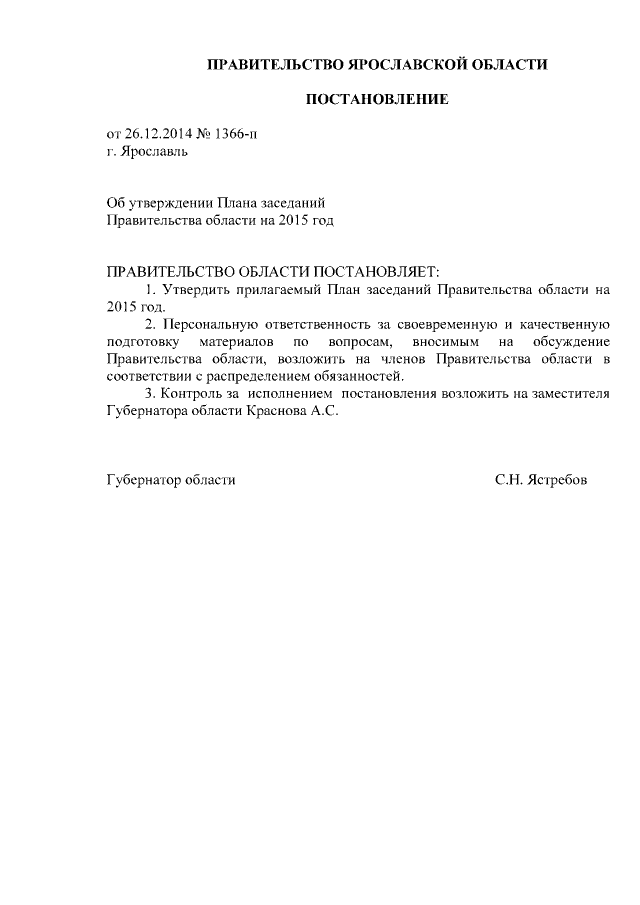 ПРАВИТЕЛЬСТВО ЯРОСЛАВСКОЙ ОБЛАСТИ

ПОСТАНОВЛЕНИЕ

от 26.12.2014 № 1366-п
г. Ярославль

Об утверждении Плана заседаний
Правительства области на 2015 год

ПРАВИТЕЛЬСТВО ОБЛАСТИ ПОСТАНОВЛЯЕТ:
1. Утвердить прилагаемый План заседаний Правительства области на 2015 год.
2. Персональную ответственность за своевременную и качественную подготовку материалов по вопросам, вносимым на обсуждение Правительства области, возложить на членов Правительства области в соответствии с распределением обязанностей.
3. Контроль за исполнением постановления возложить на заместителя Губернатора области Краснова А.С.

Губернатор области С.Н. Ястребов